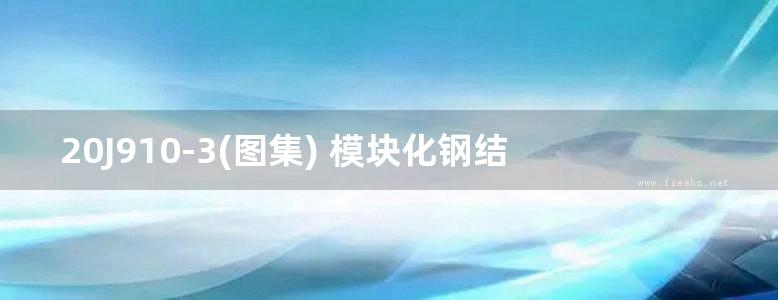 20J910-3(图集) 模块化钢结

www.freebz.net